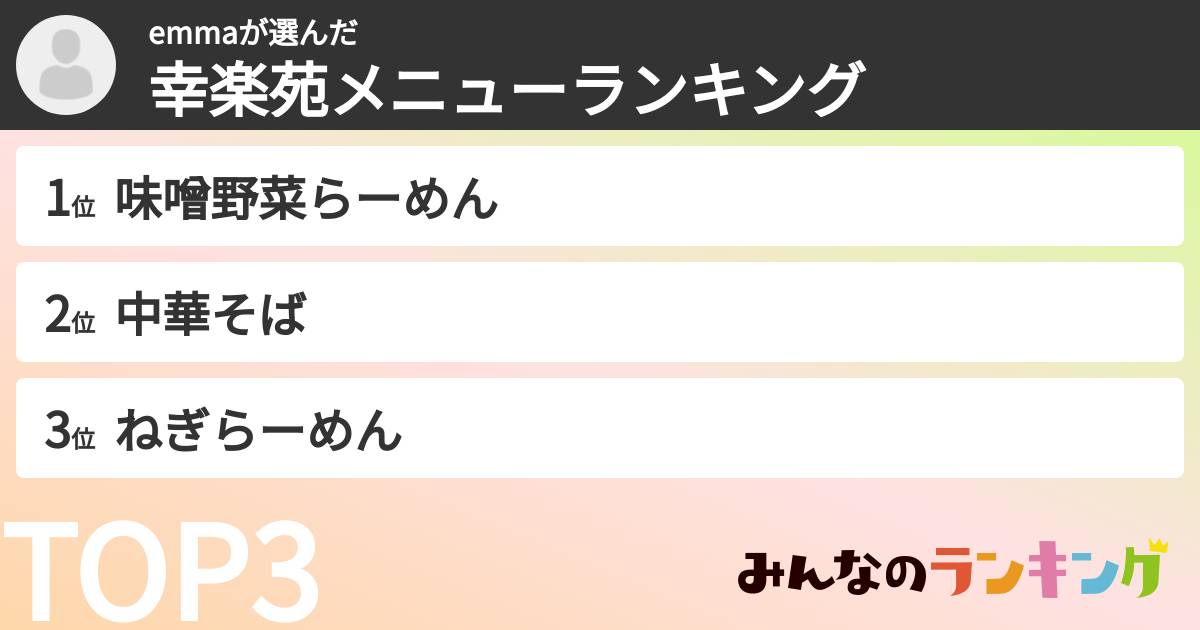 emmaが選んだ
幸楽苑メニューランキング

1位 味噌野菜らーめん

2位 中華そば

3位 ねぎらーめん

TOP3

みんなのランキング